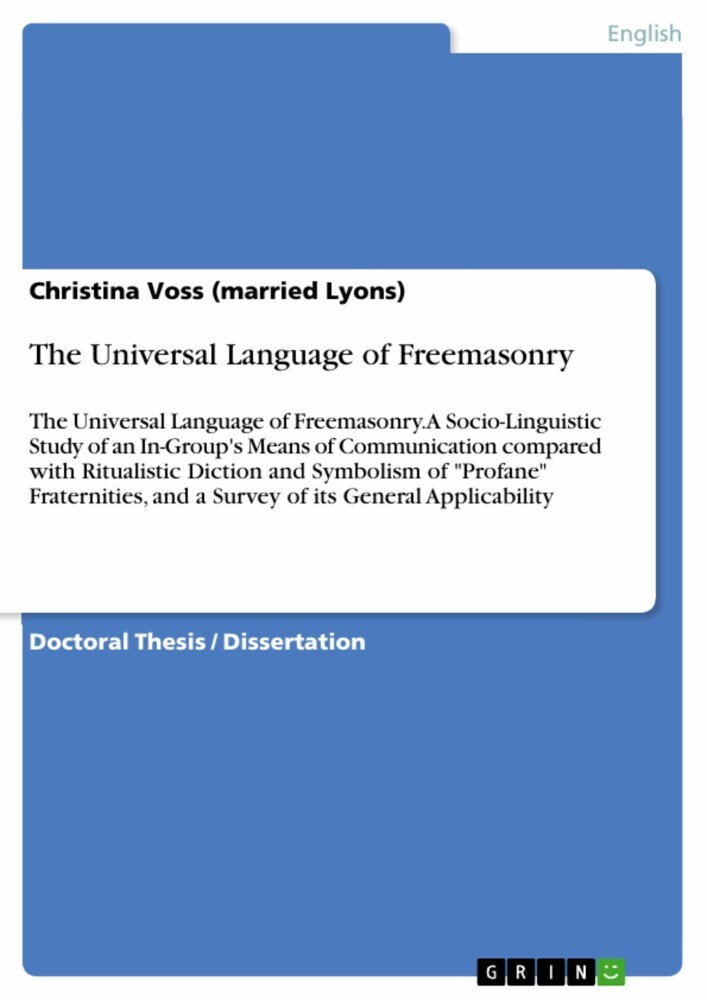 English

Christina Voss (married Lyons)

The Universal Language of Freemasonry

The Universal Language of Freemasonry.A Socio-Linguistic Study of an In-Group's Means of Communication compared with Ritualistic Diction and Symbolism of "Profane" Fraternities, and a Survey of its General Applicability

Doctoral Thesis / Dissertation

GRIN